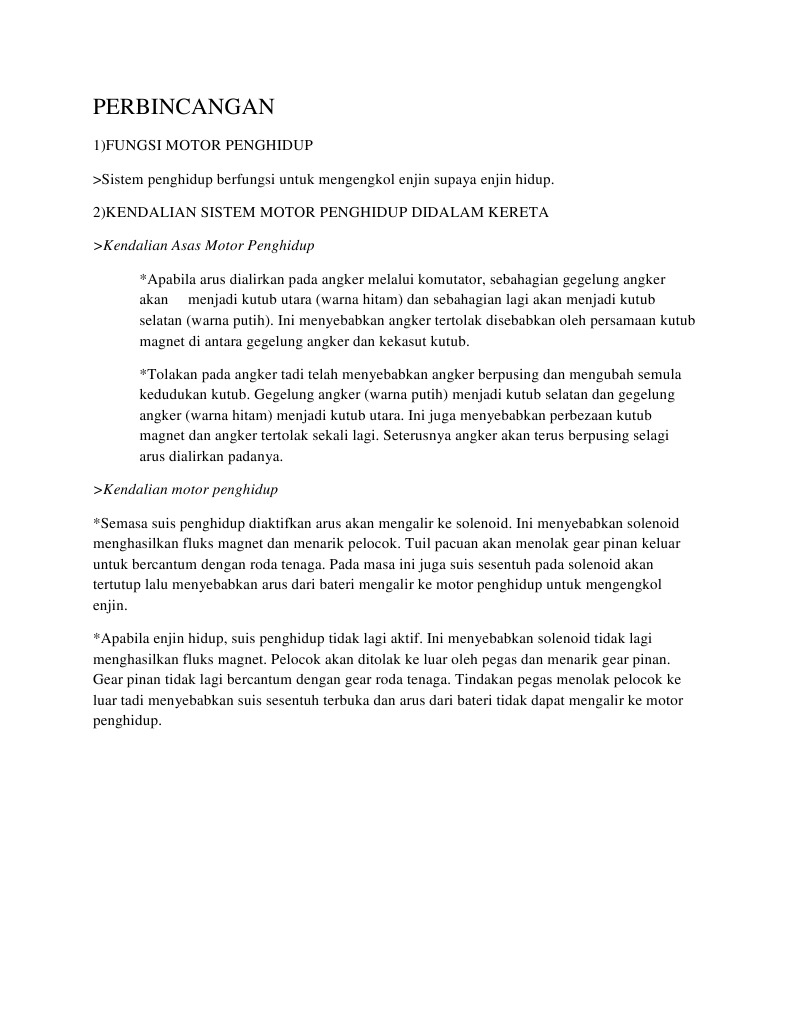 PERBINCANGAN

1)FUNGSI MOTOR PENGHIDUP

>Sistem penghidup berfungsi untuk mengengkol enjin supaya enjin hidup.

2)KENDALIAN SISTEM MOTOR PENGHIDUP DIDALAM KERETA

>Kendalian Asas Motor Penghidup

*Apabila arus dialirkan pada angker melalui komutator, sebahagian gegelung angker akan menjadi kutub utara (warna hitam) dan sebahagian lagi akan menjadi kutub selatan (warna putih). Ini menyebabkan angker tertolak disebabkan oleh persamaan kutub magnet di antara gegelung angker dan kekasut kutub.

*Tolakan pada angker tadi telah menyebabkan angker berpusing dan mengubah semula kedudukan kutub. Gegelung angker (warna putih) menjadi kutub selatan dan gegelung angker (warna hitam) menjadi kutub utara. Ini juga menyebabkan perbezaan kutub magnet dan angker tertolak sekali lagi. Seterusnya angker akan terus berpusing selagi arus dialirkan padanya.

>Kendalian motor penghidup

*Semasa suis penghidup diaktifkan arus akan mengalir ke solenoid. Ini menyebabkan solenoid menghasilkan fluks magnet dan menarik pelocok. Tuil pacuan akan menolak gear pinan keluar untuk bercantum dengan roda tenaga. Pada masa ini juga suis sesentuh pada solenoid akan tertutup lalu menyebabkan arus dari bateri mengalir ke motor penghidup untuk mengengkol enjin.

*Apabila enjin hidup, suis penghidup tidak lagi aktif. Ini menyebabkan solenoid tidak lagi menghasilkan fluks magnet. Pelocok akan ditolak ke luar oleh pegas dan menarik gear pinan. Gear pinan tidak lagi bercantum dengan gear roda tenaga. Tindakan pegas menolak pelocok ke luar tadi menyebabkan suis sesentuh terbuka dan arus dari bateri tidak dapat mengalir ke motor penghidup.